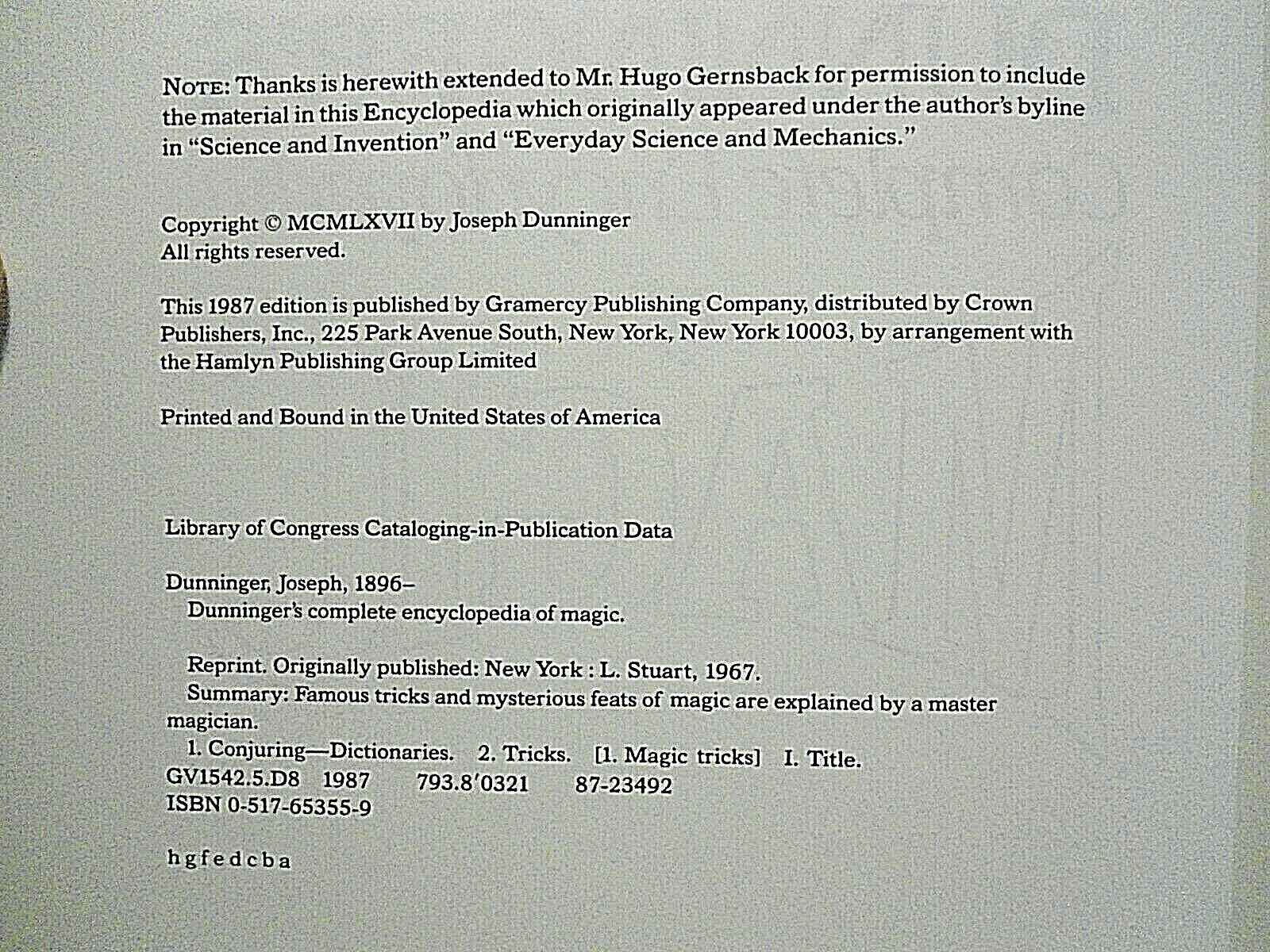 NOTE: Thanks is herewith extended to Mr. Hugo Gernsback for permission to include the material in this Encyclopedia which originally appeared under the author's byline in "Science and Invention" and "Everyday Science and Mechanics."

Copyright © MCMLXVII by Joseph Dunninger
All rights reserved.

This 1987 edition is published by Gramercy Publishing Company, distributed by Crown Publishers, Inc., 225 Park Avenue South, New York, New York 10003, by arrangement with the Hamlyn Publishing Group Limited

Printed and Bound in the United States of America

Library of Congress Cataloging-in-Publication Data

Dunninger, Joseph, 1896–
Dunninger's complete encyclopedia of magic.

Reprint. Originally published: New York : L. Stuart, 1967.
Summary: Famous tricks and mysterious feats of magic are explained by a master magician.
1. Conjuring—Dictionaries. 2. Tricks. [1. Magic tricks] I. Title.
GV1542.5.D8 1987 793.8'0321 87-23492
ISBN 0-517-65355-9

h g f e d c b a